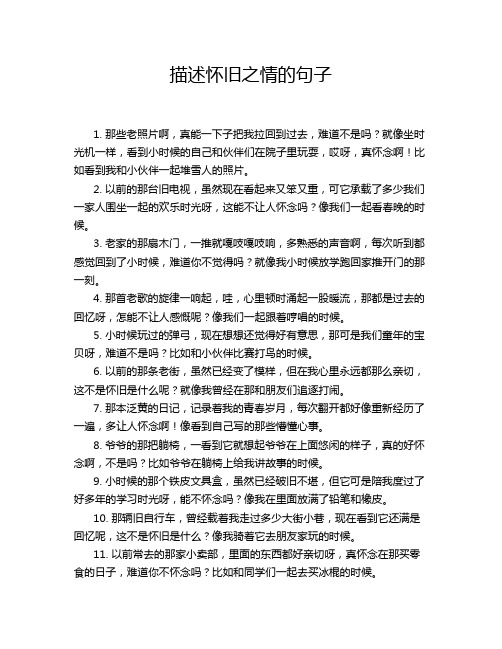 描述怀旧之情的句子

1. 那些老照片啊，真能一下子把我拉回到过去，难道不是吗？就像坐时光机一样，看到小时候的自己和伙伴们在院子里玩耍，哎呀，真怀念啊！比如看到我和小伙伴一起堆雪人的照片。

2. 以前的那台旧电视，虽然现在看起来又笨又重，可它承载了多少我们一家人围坐一起的欢乐时光呀，这能不让人怀念吗？像我们一起看春晚的时候。

3. 老家的那扇木门，一推就嘎吱嘎吱响，多熟悉的声音啊，每次听到都感觉回到了小时候，难道你不觉得吗？就像我小时候放学跑回家推开门的那一刻。

4. 那首老歌的旋律一响起，哇，心里顿时涌起一股暖流，那都是过去的回忆呀，怎能不让人感慨呢？像我们一起跟着哼唱的时候。

5. 小时候玩过的弹弓，现在想想还觉得好有意思，那可是我们童年的宝贝呀，难道不是吗？比如和小伙伴比赛打鸟的时候。

6. 以前的那条老街，虽然已经变了模样，但在我心里永远都那么亲切，这不是怀旧是什么呢？就像我曾经在那和朋友们追逐打闹。

7. 那本泛黄的日记，记录着我的青春岁月，每次翻开都好像重新经历了一遍，多让人怀念啊！像看到自己写的那些懵懂心事。

8. 爷爷的那把躺椅，一看到它就想起爷爷在上面悠闲的样子，真的好怀念啊，不是吗？比如爷爷在躺椅上给我讲故事的时候。

9. 小时候的那个铁皮文具盒，虽然已经破旧不堪，但它可是陪我度过了好多年的学习时光呀，能不怀念吗？像我在里面放满了铅笔和橡皮。

10. 那辆旧自行车，曾经载着我走过多少大街小巷，现在看到它还满是回忆呢，这不是怀旧是什么？像我骑着它去朋友家玩的时候。

11. 以前常去的那家小卖部，里面的东西都好亲切呀，真怀念在那买零食的日子，难道你不怀念吗？比如和同学们一起去买冰棍的时候。